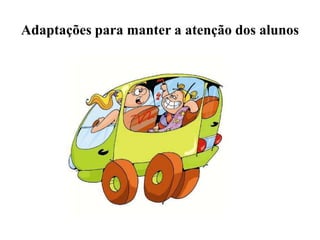 Adaptações para manter a atenção dos alunos